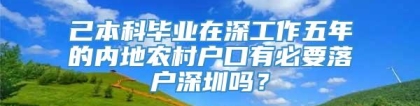 己本科毕业在深工作五年的内地农村户口有必要落户深圳吗？